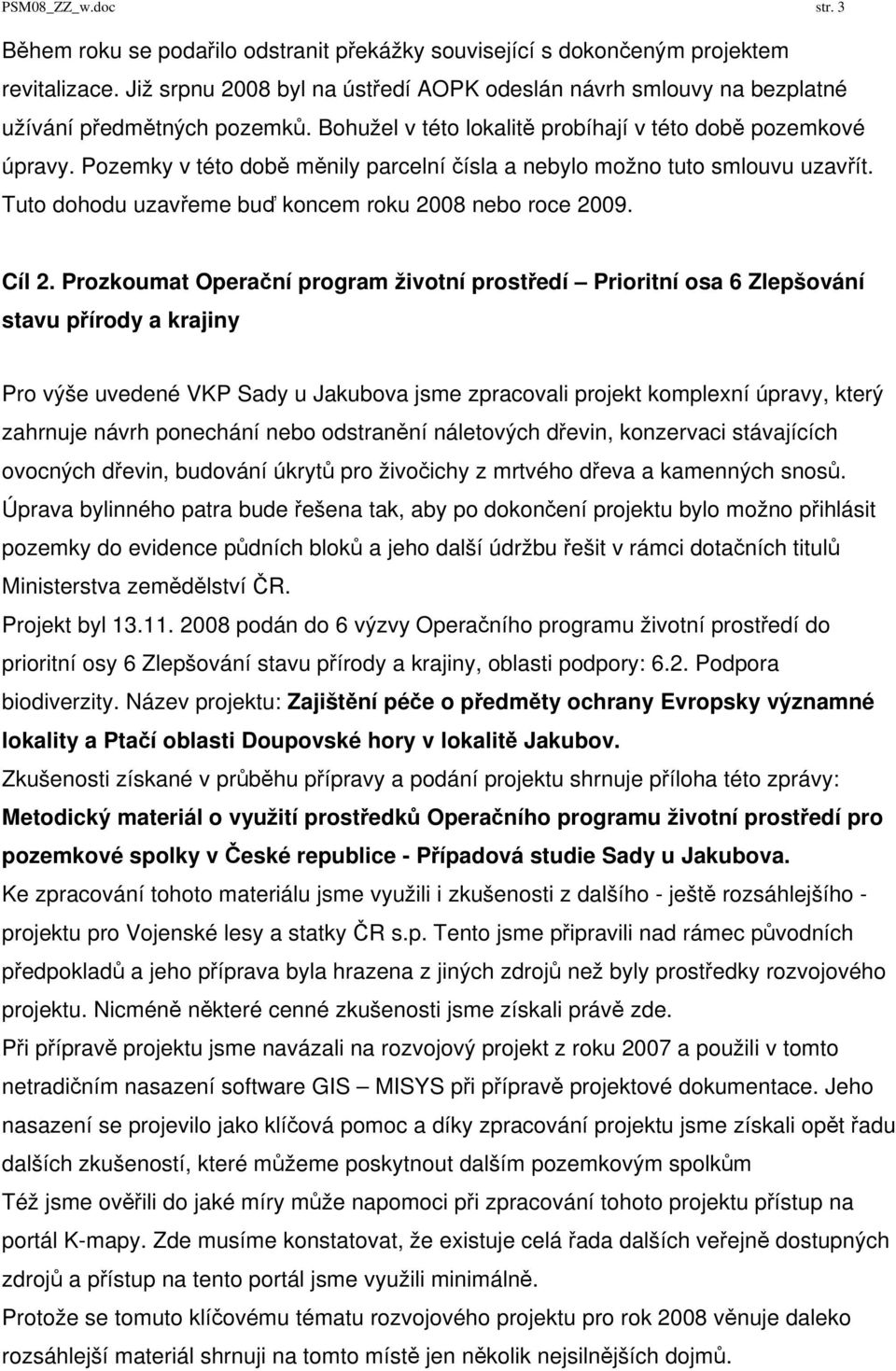 PSM08_ZZ_w.doc str. 3

Během roku se podařilo odstranit překážky související s dokončeným projektem revitalizace. Již srpnu 2008 byl na ústředí AOPK odeslán návrh smlouvy na bezplatné užívání předmětných pozemků. Bohužel v této lokalitě probíhají v této době pozemkové úpravy. Pozemky v této době měnily parcelní čísla a nebylo možno tuto smlouvu uzavřít. Tuto dohodu uzavřeme buď koncem roku 2008 nebo roce 2009.

Cíl 2. Prozkoumat Operační program životní prostředí – Prioritní osa 6 Zlepšování stavu přírody a krajiny

Pro výše uvedené VKP Sady u Jakubova jsme zpracovali projekt komplexní úpravy, který zahrnuje návrh ponechání nebo odstranění náletových dřevin, konzervaci stávajících ovocných dřevin, budování úkrytů pro živočichy z mrtvého dřeva a kamenných snosů.
Úprava bylinného patra bude řešena tak, aby po dokončení projektu bylo možno přihlásit pozemky do evidence půdních bloků a jeho další údržbu řešit v rámci dotačních titulů Ministerstva zemědělství ČR.
Projekt byl 13.11. 2008 podán do 6 výzvy Operačního programu životní prostředí do prioritní osy 6 Zlepšování stavu přírody a krajiny, oblasti podpory: 6.2. Podpora biodiverzity. Název projektu: Zajištění péče o předměty ochrany Evropsky významné lokality a Ptačí oblasti Doupovské hory v lokalitě Jakubov.
Zkušenosti získané v průběhu přípravy a podání projektu shrnuje příloha této zprávy: Metodický materiál o využití prostředků Operačního programu životní prostředí pro pozemkové spolky v České republice - Případová studie Sady u Jakubova.
Ke zpracování tohoto materiálu jsme využili i zkušenosti z dalšího - ještě rozsáhlejšího - projektu pro Vojenské lesy a statky ČR s.p. Tento jsme připravili nad rámec původních předpokladů a jeho příprava byla hrazena z jiných zdrojů než byly prostředky rozvojového projektu. Nicméně některé cenné zkušenosti jsme získali právě zde.
Při přípravě projektu jsme navázali na rozvojový projekt z roku 2007 a použili v tomto netradičním nasazení software GIS – MISYS při přípravě projektové dokumentace. Jeho nasazení se projevilo jako klíčová pomoc a díky zpracování projektu jsme získali opět řadu dalších zkušeností, které můžeme poskytnout dalším pozemkovým spolkům
Též jsme ověřili do jaké míry může pomoci při zpracování tohoto projektu přístup na portál K-mapy. Zde musíme konstatovat, že existuje celá řada dalších veřejně dostupných zdrojů a přístup na tento portál jsme využili minimálně.
Protože se tomuto klíčovému tématu rozvojového projektu pro rok 2008 věnuje daleko rozsáhlejší materiál shrnuji na tomto místě jen několik nejsilnějších dojmů.